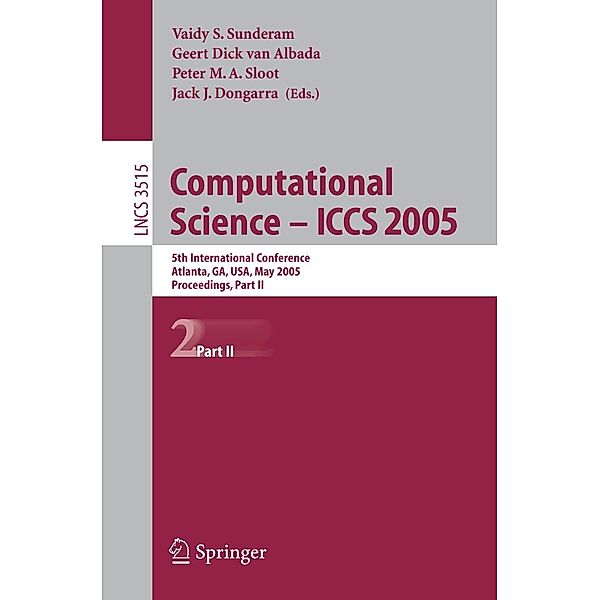 Vaidy S. Sunderam
Geert Dick van Albada
Peter M. A. Sloot
Jack J. Dongarra (Eds.)

LNCS 3515

Computational Science – ICCS 2005

5th International Conference
Atlanta, GA, USA, May 2005
Proceedings, Part II

2 Part II

Springer